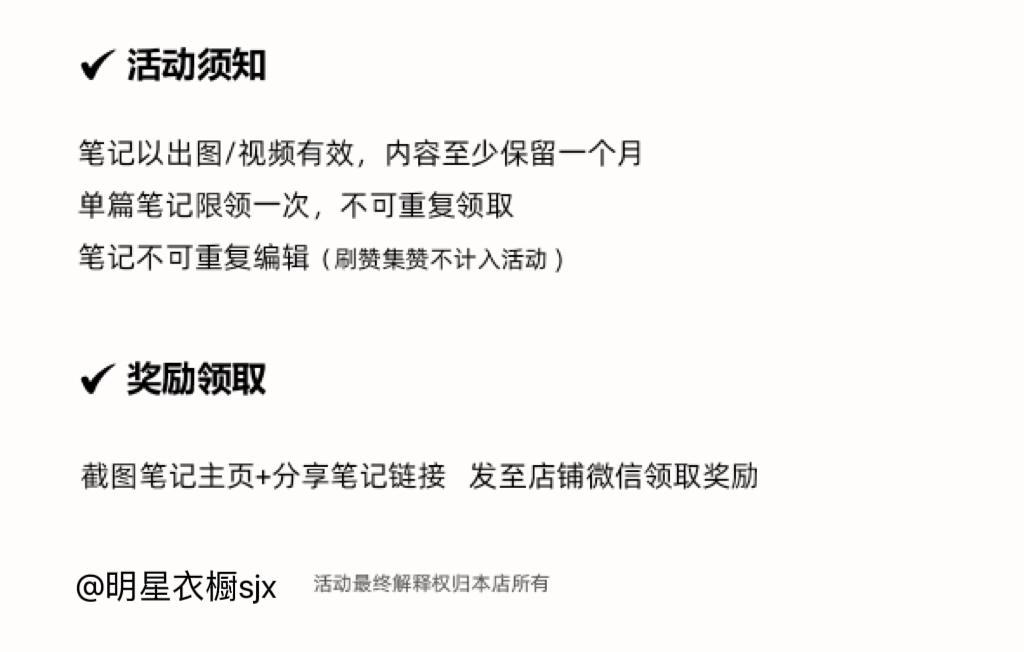 ✔ 活动须知

笔记以出图/视频有效，内容至少保留一个月
单篇笔记限领一次，不可重复领取
笔记不可重复编辑（刷赞集赞不计入活动）

✔ 奖励领取

截图笔记主页+分享笔记链接 发至店铺微信领取奖励

@明星衣橱sjx 活动最终解释权归本店所有